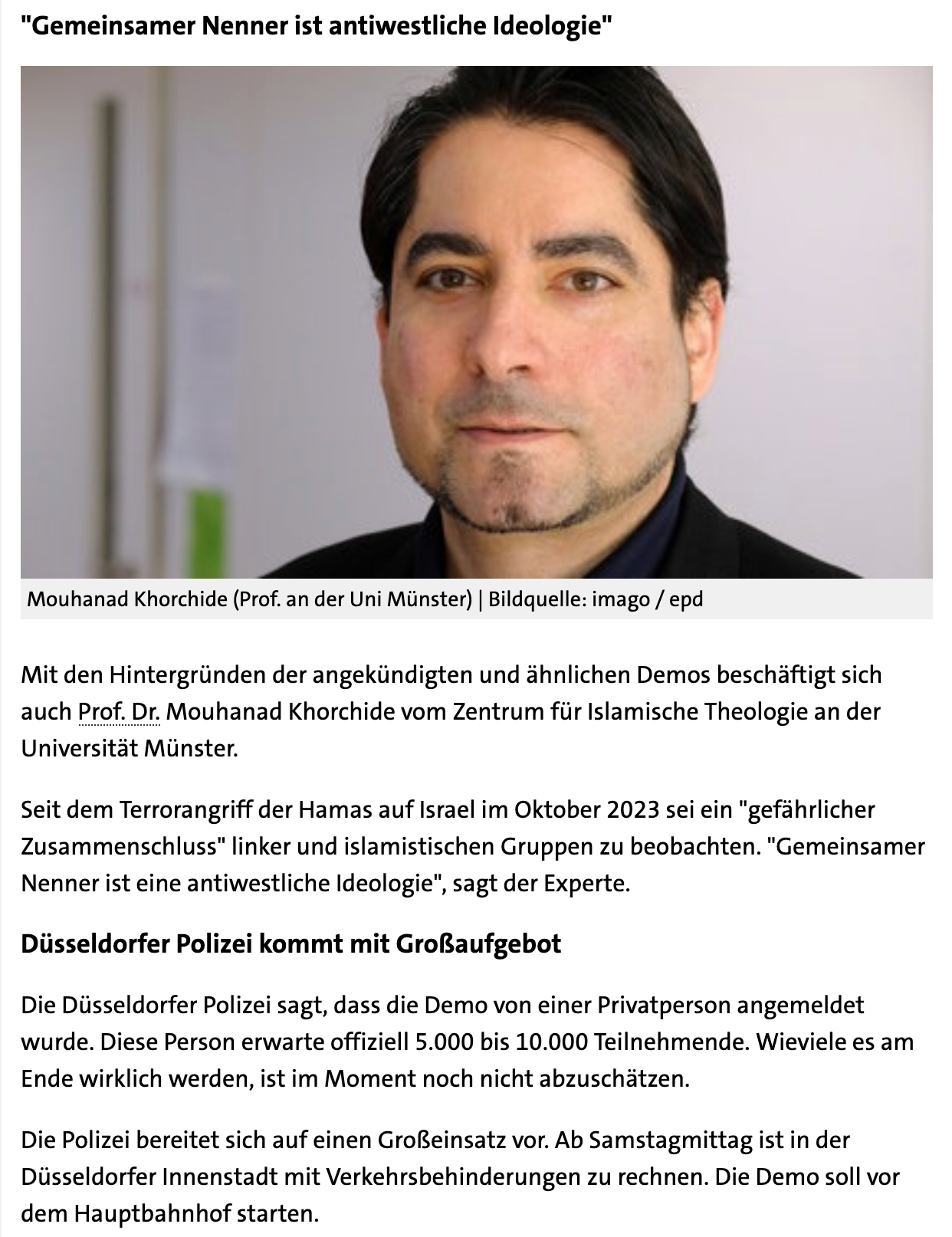 "Gemeinsamer Nenner ist antiwestliche Ideologie"

Mouhanad Khorchide (Prof. an der Uni Münster) | Bildquelle: imago / epd

Mit den Hintergründen der angekündigten und ähnlichen Demos beschäftigt sich auch Prof. Dr. Mouhanad Khorchide vom Zentrum für Islamische Theologie an der Universität Münster.

Seit dem Terrorangriff der Hamas auf Israel im Oktober 2023 sei ein "gefährlicher Zusammenschluss" linker und islamistischen Gruppen zu beobachten. "Gemeinsamer Nenner ist eine antiwestliche Ideologie", sagt der Experte.

Düsseldorfer Polizei kommt mit Großaufgebot

Die Düsseldorfer Polizei sagt, dass die Demo von einer Privatperson angemeldet wurde. Diese Person erwarte offiziell 5.000 bis 10.000 Teilnehmende. Wieviele es am Ende wirklich werden, ist im Moment noch nicht abzuschätzen.

Die Polizei bereitet sich auf einen Großeinsatz vor. Ab Samstagmittag ist in der Düsseldorfer Innenstadt mit Verkehrsbehinderungen zu rechnen. Die Demo soll vor dem Hauptbahnhof starten.